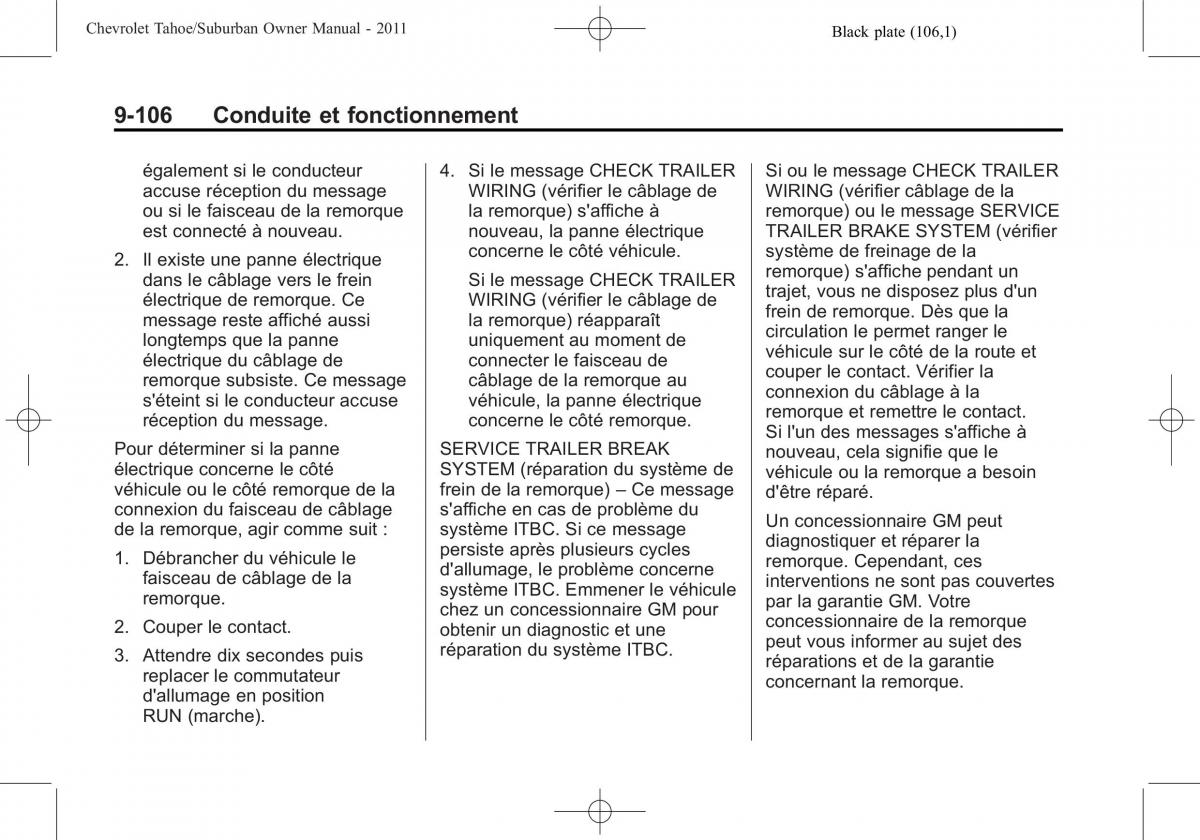 Chevrolet Tahoe/Suburban Owner Manual - 2011

Black plate (106,1)

9-106 Conduite et fonctionnement

également si le conducteur accuse réception du message ou si le faisceau de la remorque est connecté à nouveau.

2. Il existe une panne électrique dans le câblage vers le frein électrique de remorque. Ce message reste affiché aussi longtemps que la panne électrique du câblage de remorque subsiste. Ce message s'éteint si le conducteur accuse réception du message.

Pour déterminer si la panne électrique concerne le côté véhicule ou le côté remorque de la connexion du faisceau de câblage de la remorque, agir comme suit :

1. Débrancher du véhicule le faisceau de câblage de la remorque.

2. Couper le contact.

3. Attendre dix secondes puis replacer le commutateur d'allumage en position RUN (marche).

4. Si le message CHECK TRAILER WIRING (vérifier le câblage de la remorque) s'affiche à nouveau, la panne électrique concerne le côté véhicule.

Si le message CHECK TRAILER WIRING (vérifier le câblage de la remorque) réapparaît uniquement au moment de connecter le faisceau de câblage de la remorque au véhicule, la panne électrique concerne le côté remorque.

SERVICE TRAILER BREAK SYSTEM (réparation du système de frein de la remorque) – Ce message s'affiche en cas de problème du système ITBC. Si ce message persiste après plusieurs cycles d'allumage, le problème concerne système ITBC. Emmener le véhicule chez un concessionnaire GM pour obtenir un diagnostic et une réparation du système ITBC.

Si ou le message CHECK TRAILER WIRING (vérifier câblage de la remorque) ou le message SERVICE TRAILER BRAKE SYSTEM (vérifier système de freinage de la remorque) s'affiche pendant un trajet, vous ne disposez plus d'un frein de remorque. Dès que la circulation le permet ranger le véhicule sur le côté de la route et couper le contact. Vérifier la connexion du câblage à la remorque et remettre le contact. Si l'un des messages s'affiche à nouveau, cela signifie que le véhicule ou la remorque a besoin d'être réparé.

Un concessionnaire GM peut diagnostiquer et réparer la remorque. Cependant, ces interventions ne sont pas couvertes par la garantie GM. Votre concessionnaire de la remorque peut vous informer au sujet des réparations et de la garantie concernant la remorque.